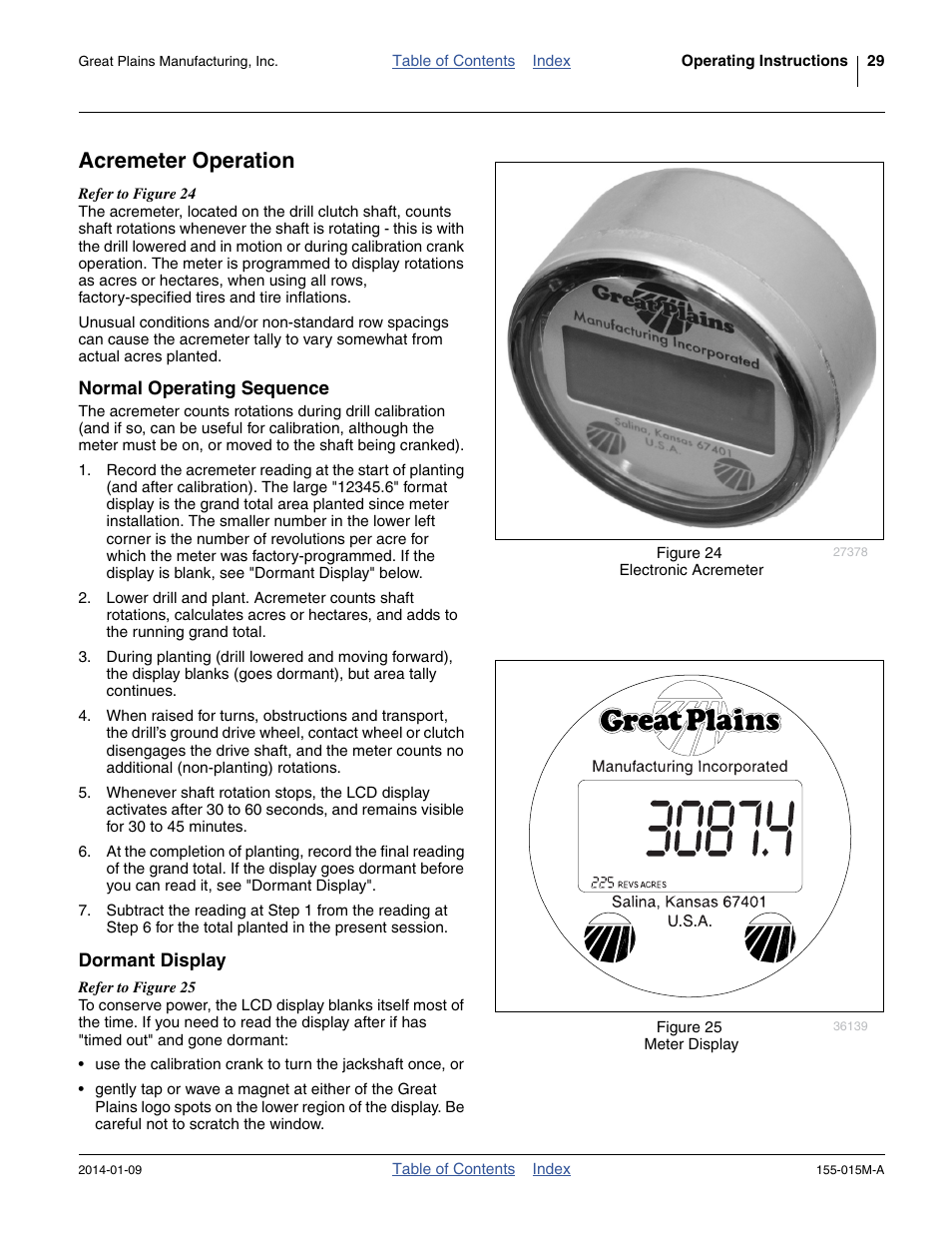 Great Plains Manufacturing, Inc. Table of Contents Index Operating Instructions 29

Acremeter Operation

Refer to Figure 24
The acremeter, located on the drill clutch shaft, counts shaft rotations whenever the shaft is rotating - this is with the drill lowered and in motion or during calibration crank operation. The meter is programmed to display rotations as acres or hectares, when using all rows, factory-specified tires and tire inflations.

Unusual conditions and/or non-standard row spacings can cause the acremeter tally to vary somewhat from actual acres planted.

Normal Operating Sequence

The acremeter counts rotations during drill calibration (and if so, can be useful for calibration, although the meter must be on, or moved to the shaft being cranked).

1. Record the acremeter reading at the start of planting (and after calibration). The large "12345.6" format display is the grand total area planted since meter installation. The smaller number in the lower left corner is the number of revolutions per acre for which the meter was factory-programmed. If the display is blank, see "Dormant Display" below.

2. Lower drill and plant. Acremeter counts shaft rotations, calculates acres or hectares, and adds to the running grand total.

3. During planting (drill lowered and moving forward), the display blanks (goes dormant), but area tally continues.

4. When raised for turns, obstructions and transport, the drill's ground drive wheel, contact wheel or clutch disengages the drive shaft, and the meter counts no additional (non-planting) rotations.

5. Whenever shaft rotation stops, the LCD display activates after 30 to 60 seconds, and remains visible for 30 to 45 minutes.

6. At the completion of planting, record the final reading of the grand total. If the display goes dormant before you can read it, see "Dormant Display".

7. Subtract the reading at Step 1 from the reading at Step 6 for the total planted in the present session.

Dormant Display

Refer to Figure 25
To conserve power, the LCD display blanks itself most of the time. If you need to read the display after if has "timed out" and gone dormant:

• use the calibration crank to turn the jackshaft once, or

• gently tap or wave a magnet at either of the Great Plains logo spots on the lower region of the display. Be careful not to scratch the window.

Great Plains
Manufacturing Incorporated
Salina, Kansas 67401
U.S.A.

Figure 24
Electronic Acremeter
27378

Great Plains
Manufacturing Incorporated
3087.4
225 REVS ACRES
Salina, Kansas 67401
U.S.A.

Figure 25
Meter Display
36139

2014-01-09 Table of Contents Index 155-015M-A